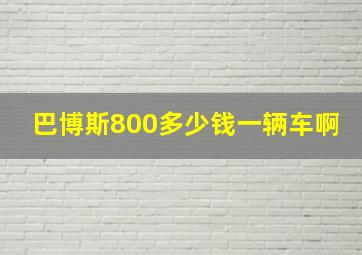 巴博斯800多少钱一辆车啊